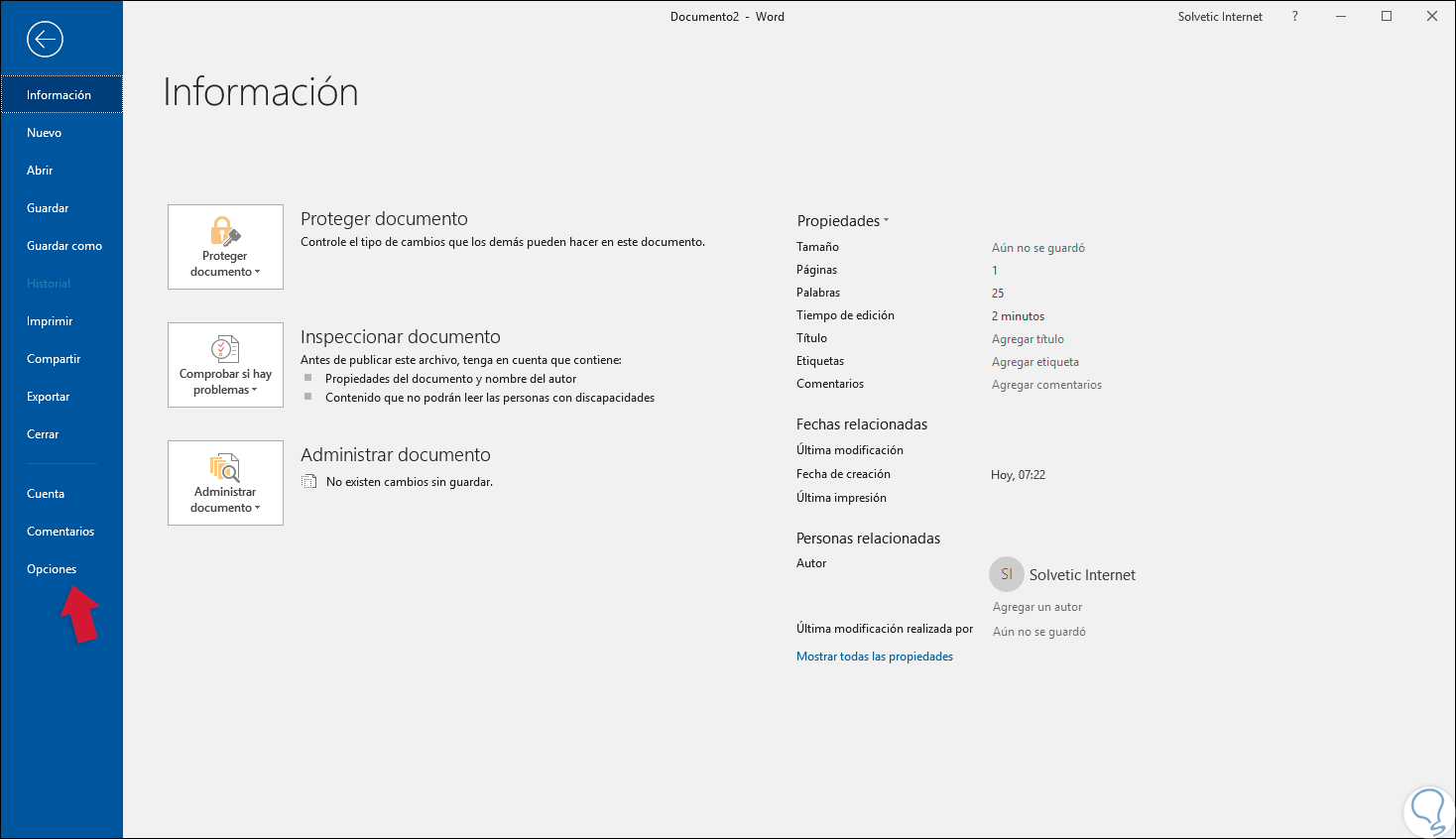 Documento2 - Word

Solvetic Internet ?

Información
Nuevo
Abrir
Guardar
Guardar como
Historial
Imprimir
Compartir
Exportar
Cerrar
Cuenta
Comentarios
Opciones

Información

Proteger documento

Proteger documento
Controle el tipo de cambios que los demás pueden hacer en este documento.

Comprobar si hay problemas

Inspeccionar documento
Antes de publicar este archivo, tenga en cuenta que contiene:
Propiedades del documento y nombre del autor
Contenido que no podrán leer las personas con discapacidades

Administrar documento

Administrar documento
No existen cambios sin guardar.

Propiedades

| | |
|---|---|
| Tamaño | Aún no se guardó |
| Páginas | 1 |
| Palabras | 25 |
| Tiempo de edición | 2 minutos |
| Título | Agregar título |
| Etiquetas | Agregar etiqueta |
| Comentarios | Agregar comentarios |

Fechas relacionadas

| | |
|---|---|
| Última modificación | |
| Fecha de creación | Hoy, 07:22 |
| Última impresión | |

Personas relacionadas

Autor
SI Solvetic Internet
Agregar un autor
Última modificación realizada por Aún no se guardó

Mostrar todas las propiedades